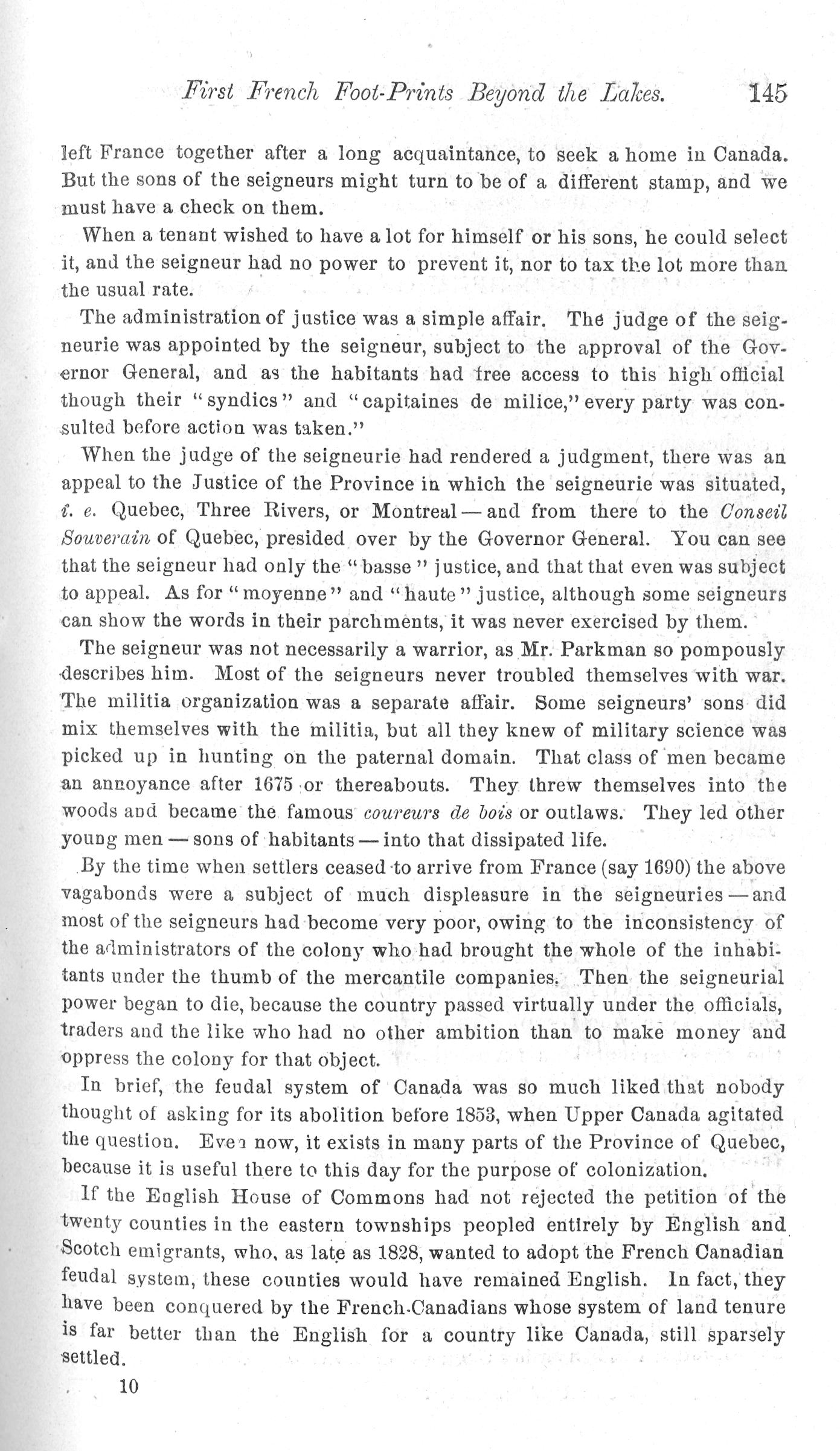 First French Foot-Prints Beyond the Lakes. 145

left France together after a long acquaintance, to seek a home in Canada. But the sons of the seigneurs might turn to be of a different stamp, and we must have a check on them.

When a tenant wished to have a lot for himself or his sons, he could select it, and the seigneur had no power to prevent it, nor to tax the lot more than the usual rate.

The administration of justice was a simple affair. The judge of the seigneurie was appointed by the seigneur, subject to the approval of the Governor General, and as the habitants had free access to this high official though their "syndics" and "capitaines de milice," every party was consulted before action was taken."

When the judge of the seigneurie had rendered a judgment, there was an appeal to the Justice of the Province in which the seigneurie was situated, i. e. Quebec, Three Rivers, or Montreal — and from there to the Conseil Souverain of Quebec, presided over by the Governor General. You can see that the seigneur had only the "basse" justice, and that that even was subject to appeal. As for "moyenne" and "haute" justice, although some seigneurs can show the words in their parchments, it was never exercised by them.

The seigneur was not necessarily a warrior, as Mr. Parkman so pompously describes him. Most of the seigneurs never troubled themselves with war. The militia organization was a separate affair. Some seigneurs' sons did mix themselves with the militia, but all they knew of military science was picked up in hunting on the paternal domain. That class of men became an annoyance after 1675 or thereabouts. They threw themselves into the woods and became the famous coureurs de bois or outlaws. They led other young men — sons of habitants — into that dissipated life.

By the time when settlers ceased to arrive from France (say 1690) the above vagabonds were a subject of much displeasure in the seigneuries — and most of the seigneurs had become very poor, owing to the inconsistency of the administrators of the colony who had brought the whole of the inhabitants under the thumb of the mercantile companies. Then the seigneurial power began to die, because the country passed virtually under the officials, traders and the like who had no other ambition than to make money and oppress the colony for that object.

In brief, the feudal system of Canada was so much liked that nobody thought of asking for its abolition before 1853, when Upper Canada agitated the question. Even now, it exists in many parts of the Province of Quebec, because it is useful there to this day for the purpose of colonization.

If the English House of Commons had not rejected the petition of the twenty counties in the eastern townships peopled entirely by English and Scotch emigrants, who, as late as 1828, wanted to adopt the French Canadian feudal system, these counties would have remained English. In fact, they have been conquered by the French-Canadians whose system of land tenure is far better than the English for a country like Canada, still sparsely settled.

10